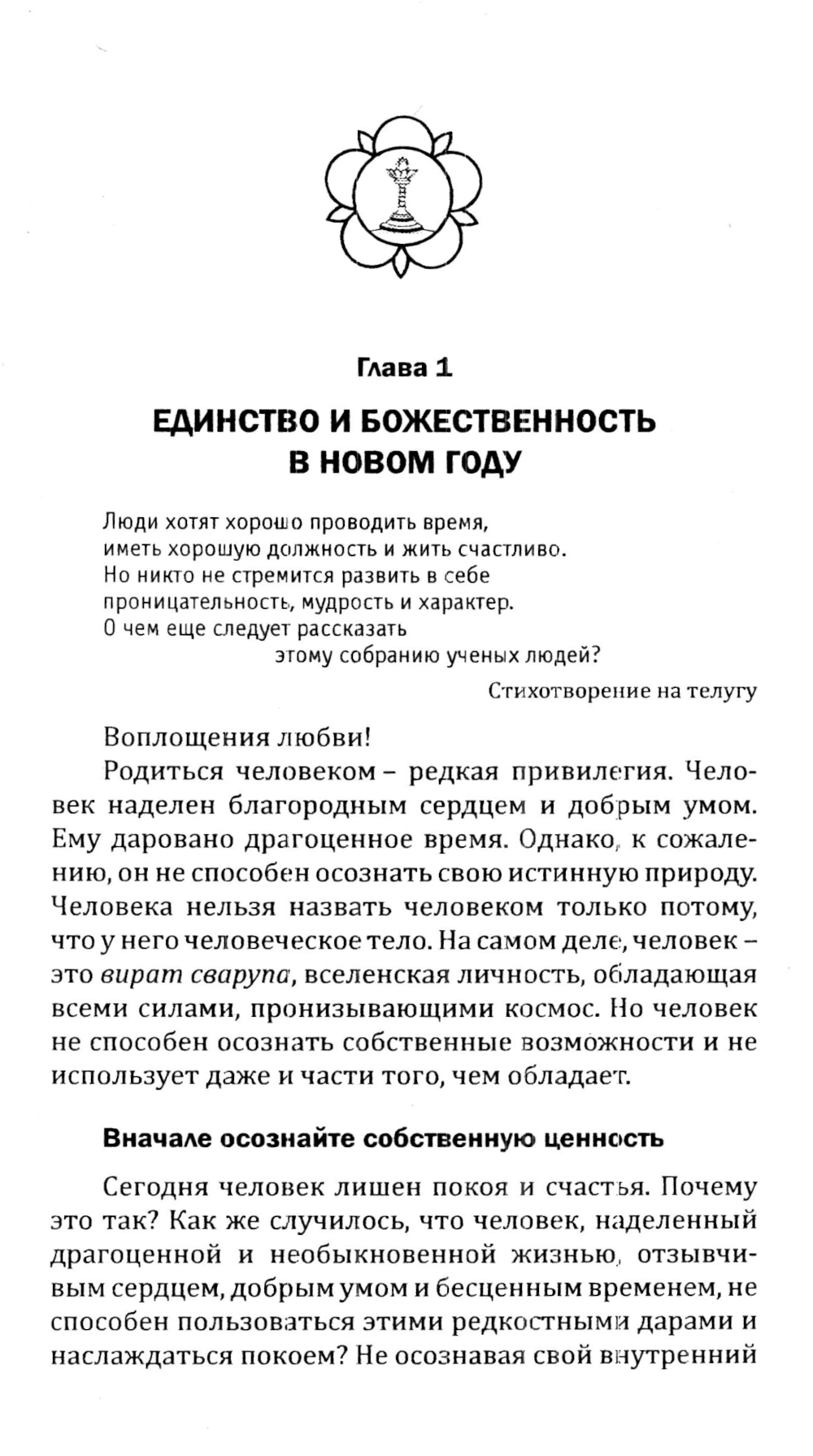 Глава 1

ЕДИНСТВО И БОЖЕСТВЕННОСТЬ В НОВОМ ГОДУ

Люди хотят хорошо проводить время,
иметь хорошую должность и жить счастливо.
Но никто не стремится развить в себе
проницательность, мудрость и характер.
О чем еще следует рассказать
этому собранию ученых людей?

Стихотворение на телугу

Воплощения любви!

Родиться человеком – редкая привилегия. Человек наделен благородным сердцем и добрым умом. Ему даровано драгоценное время. Однако, к сожалению, он не способен осознать свою истинную природу. Человека нельзя назвать человеком только потому, что у него человеческое тело. На самом деле, человек – это вират сварупа, вселенская личность, обладающая всеми силами, пронизывающими космос. Но человек не способен осознать собственные возможности и не использует даже и части того, чем обладает.

Вначале осознайте собственную ценность

Сегодня человек лишен покоя и счастья. Почему это так? Как же случилось, что человек, наделенный драгоценной и необыкновенной жизнью, отзывчивым сердцем, добрым умом и бесценным временем, не способен пользоваться этими редкостными дарами и наслаждаться покоем? Не осознавая свой внутренний